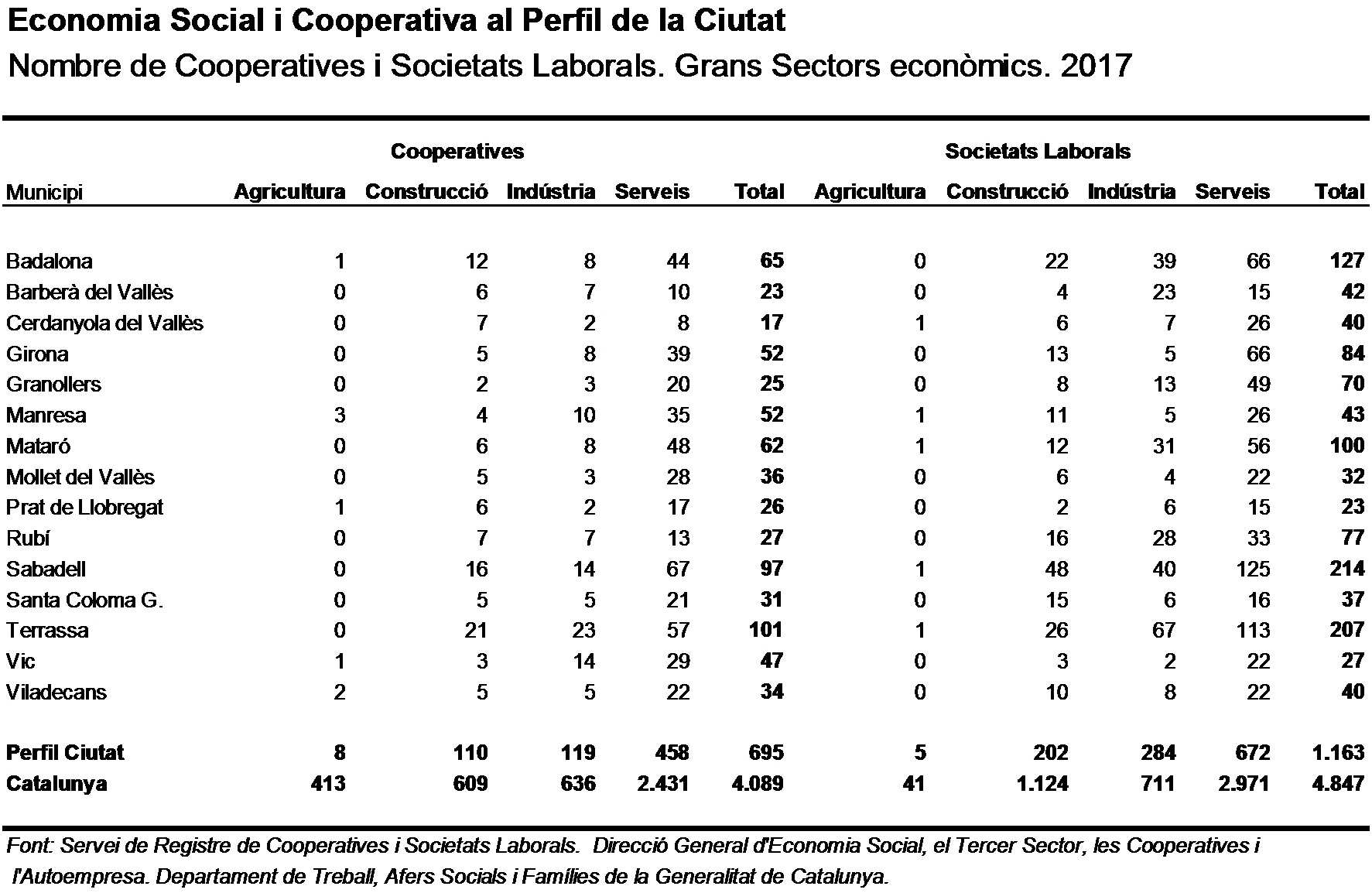 Economia Social i Cooperativa al Perfil de la Ciutat

Nombre de Cooperatives i Societats Laborals. Grans Sectors econòmics. 2017

| | Cooperatives | | | | | Societats Laborals | | | | |
|---|---|---|---|---|---|---|---|---|---|---|
| Municipi | Agricultura | Construcció | Indústria | Serveis | Total | Agricultura | Construcció | Indústria | Serveis | Total |
| Badalona | 1 | 12 | 8 | 44 | 65 | 0 | 22 | 39 | 66 | 127 |
| Barberà del Vallès | 0 | 6 | 7 | 10 | 23 | 0 | 4 | 23 | 15 | 42 |
| Cerdanyola del Vallès | 0 | 7 | 2 | 8 | 17 | 1 | 6 | 7 | 26 | 40 |
| Girona | 0 | 5 | 8 | 39 | 52 | 0 | 13 | 5 | 66 | 84 |
| Granollers | 0 | 2 | 3 | 20 | 25 | 0 | 8 | 13 | 49 | 70 |
| Manresa | 3 | 4 | 10 | 35 | 52 | 1 | 11 | 5 | 26 | 43 |
| Mataró | 0 | 6 | 8 | 48 | 62 | 1 | 12 | 31 | 56 | 100 |
| Mollet del Vallès | 0 | 5 | 3 | 28 | 36 | 0 | 6 | 4 | 22 | 32 |
| Prat de Llobregat | 1 | 6 | 2 | 17 | 26 | 0 | 2 | 6 | 15 | 23 |
| Rubí | 0 | 7 | 7 | 13 | 27 | 0 | 16 | 28 | 33 | 77 |
| Sabadell | 0 | 16 | 14 | 67 | 97 | 1 | 48 | 40 | 125 | 214 |
| Santa Coloma G. | 0 | 5 | 5 | 21 | 31 | 0 | 15 | 6 | 16 | 37 |
| Terrassa | 0 | 21 | 23 | 57 | 101 | 1 | 26 | 67 | 113 | 207 |
| Vic | 1 | 3 | 14 | 29 | 47 | 0 | 3 | 2 | 22 | 27 |
| Viladecans | 2 | 5 | 5 | 22 | 34 | 0 | 10 | 8 | 22 | 40 |
| Perfil Ciutat | 8 | 110 | 119 | 458 | 695 | 5 | 202 | 284 | 672 | 1.163 |
| Catalunya | 413 | 609 | 636 | 2.431 | 4.089 | 41 | 1.124 | 711 | 2.971 | 4.847 |

Font: Servei de Registre de Cooperatives i Societats Laborals. Direcció General d'Economia Social, el Tercer Sector, les Cooperatives i l'Autoempresa. Departament de Treball, Afers Socials i Famílies de la Generalitat de Catalunya.